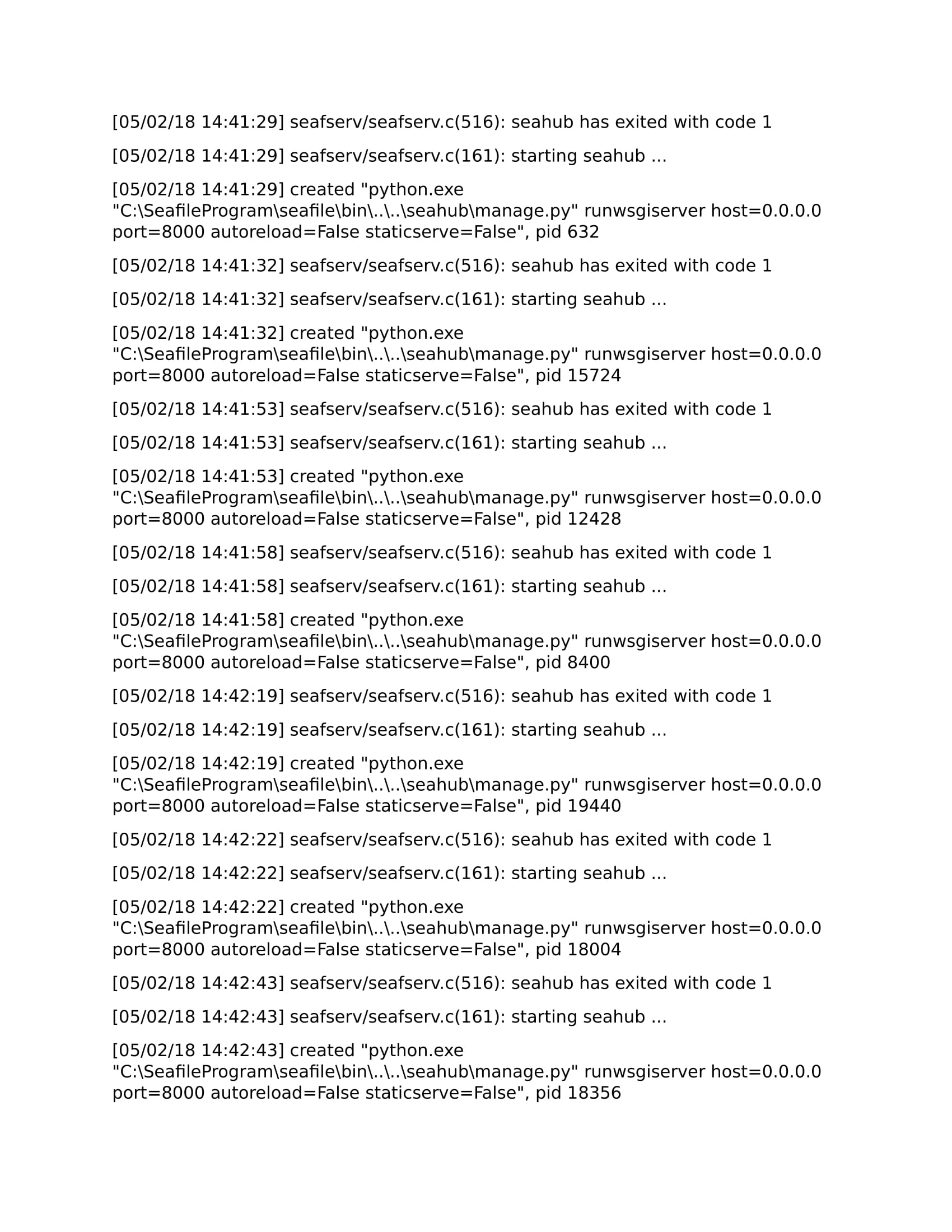 [05/02/18 14:41:29] seafserv/seafserv.c(516): seahub has exited with code 1

[05/02/18 14:41:29] seafserv/seafserv.c(161): starting seahub ...

[05/02/18 14:41:29] created "python.exe "C:\SeafileProgram\seafile\bin\..\..\seahub\manage.py" runwsgiserver host=0.0.0.0 port=8000 autoreload=False staticserve=False", pid 632

[05/02/18 14:41:32] seafserv/seafserv.c(516): seahub has exited with code 1

[05/02/18 14:41:32] seafserv/seafserv.c(161): starting seahub ...

[05/02/18 14:41:32] created "python.exe "C:\SeafileProgram\seafile\bin\..\..\seahub\manage.py" runwsgiserver host=0.0.0.0 port=8000 autoreload=False staticserve=False", pid 15724

[05/02/18 14:41:53] seafserv/seafserv.c(516): seahub has exited with code 1

[05/02/18 14:41:53] seafserv/seafserv.c(161): starting seahub ...

[05/02/18 14:41:53] created "python.exe "C:\SeafileProgram\seafile\bin\..\..\seahub\manage.py" runwsgiserver host=0.0.0.0 port=8000 autoreload=False staticserve=False", pid 12428

[05/02/18 14:41:58] seafserv/seafserv.c(516): seahub has exited with code 1

[05/02/18 14:41:58] seafserv/seafserv.c(161): starting seahub ...

[05/02/18 14:41:58] created "python.exe "C:\SeafileProgram\seafile\bin\..\..\seahub\manage.py" runwsgiserver host=0.0.0.0 port=8000 autoreload=False staticserve=False", pid 8400

[05/02/18 14:42:19] seafserv/seafserv.c(516): seahub has exited with code 1

[05/02/18 14:42:19] seafserv/seafserv.c(161): starting seahub ...

[05/02/18 14:42:19] created "python.exe "C:\SeafileProgram\seafile\bin\..\..\seahub\manage.py" runwsgiserver host=0.0.0.0 port=8000 autoreload=False staticserve=False", pid 19440

[05/02/18 14:42:22] seafserv/seafserv.c(516): seahub has exited with code 1

[05/02/18 14:42:22] seafserv/seafserv.c(161): starting seahub ...

[05/02/18 14:42:22] created "python.exe "C:\SeafileProgram\seafile\bin\..\..\seahub\manage.py" runwsgiserver host=0.0.0.0 port=8000 autoreload=False staticserve=False", pid 18004

[05/02/18 14:42:43] seafserv/seafserv.c(516): seahub has exited with code 1

[05/02/18 14:42:43] seafserv/seafserv.c(161): starting seahub ...

[05/02/18 14:42:43] created "python.exe "C:\SeafileProgram\seafile\bin\..\..\seahub\manage.py" runwsgiserver host=0.0.0.0 port=8000 autoreload=False staticserve=False", pid 18356